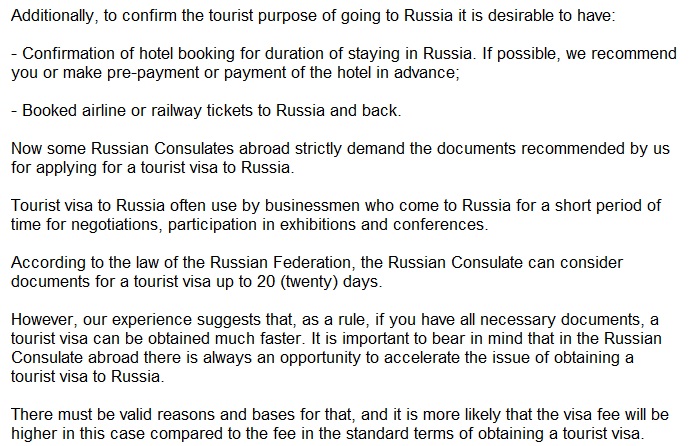 Additionally, to confirm the tourist purpose of going to Russia it is desirable to have:

- Confirmation of hotel booking for duration of staying in Russia. If possible, we recommend you or make pre-payment or payment of the hotel in advance;

- Booked airline or railway tickets to Russia and back.

Now some Russian Consulates abroad strictly demand the documents recommended by us for applying for a tourist visa to Russia.

Tourist visa to Russia often use by businessmen who come to Russia for a short period of time for negotiations, participation in exhibitions and conferences.

According to the law of the Russian Federation, the Russian Consulate can consider documents for a tourist visa up to 20 (twenty) days.

However, our experience suggests that, as a rule, if you have all necessary documents, a tourist visa can be obtained much faster. It is important to bear in mind that in the Russian Consulate abroad there is always an opportunity to accelerate the issue of obtaining a tourist visa to Russia.

There must be valid reasons and bases for that, and it is more likely that the visa fee will be higher in this case compared to the fee in the standard terms of obtaining a tourist visa.